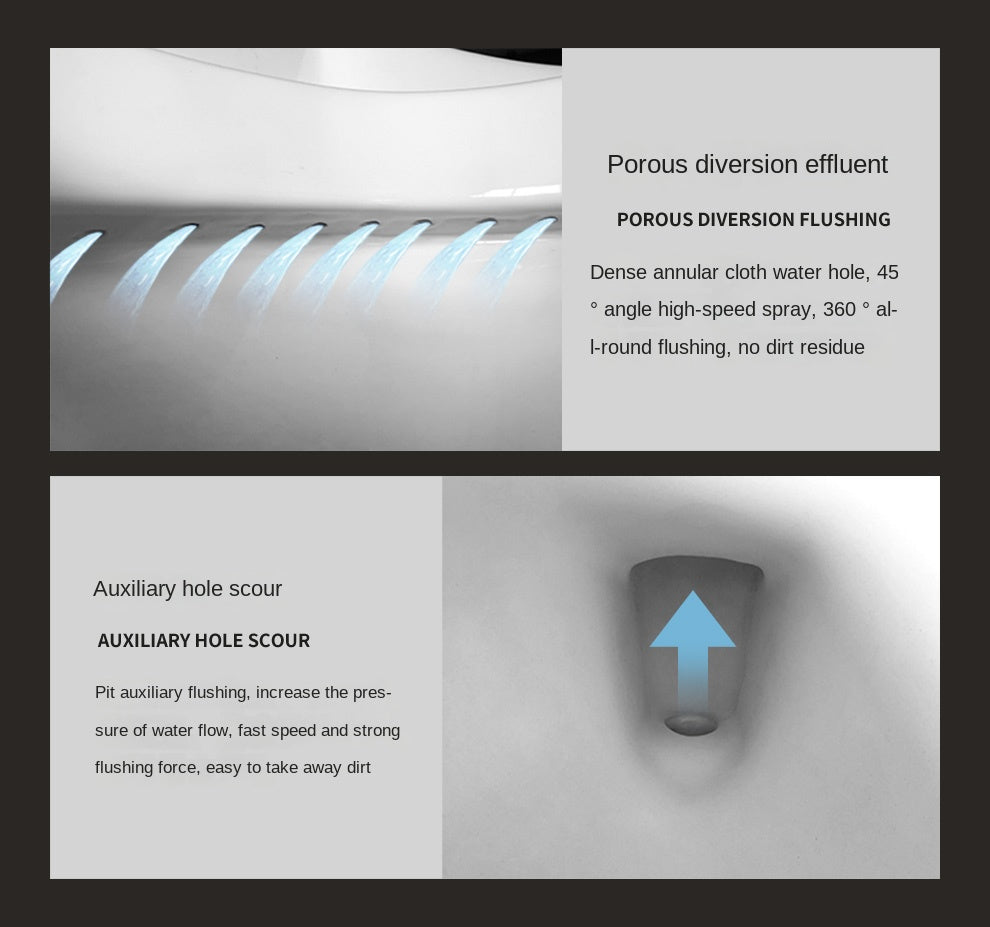 Porous diversion effluent

POROUS DIVERSION FLUSHING

Dense annular cloth water hole, 45 ° angle high-speed spray, 360 ° all-round flushing, no dirt residue

Auxiliary hole scour

AUXILIARY HOLE SCOUR

Pit auxiliary flushing, increase the pressure of water flow, fast speed and strong flushing force, easy to take away dirt